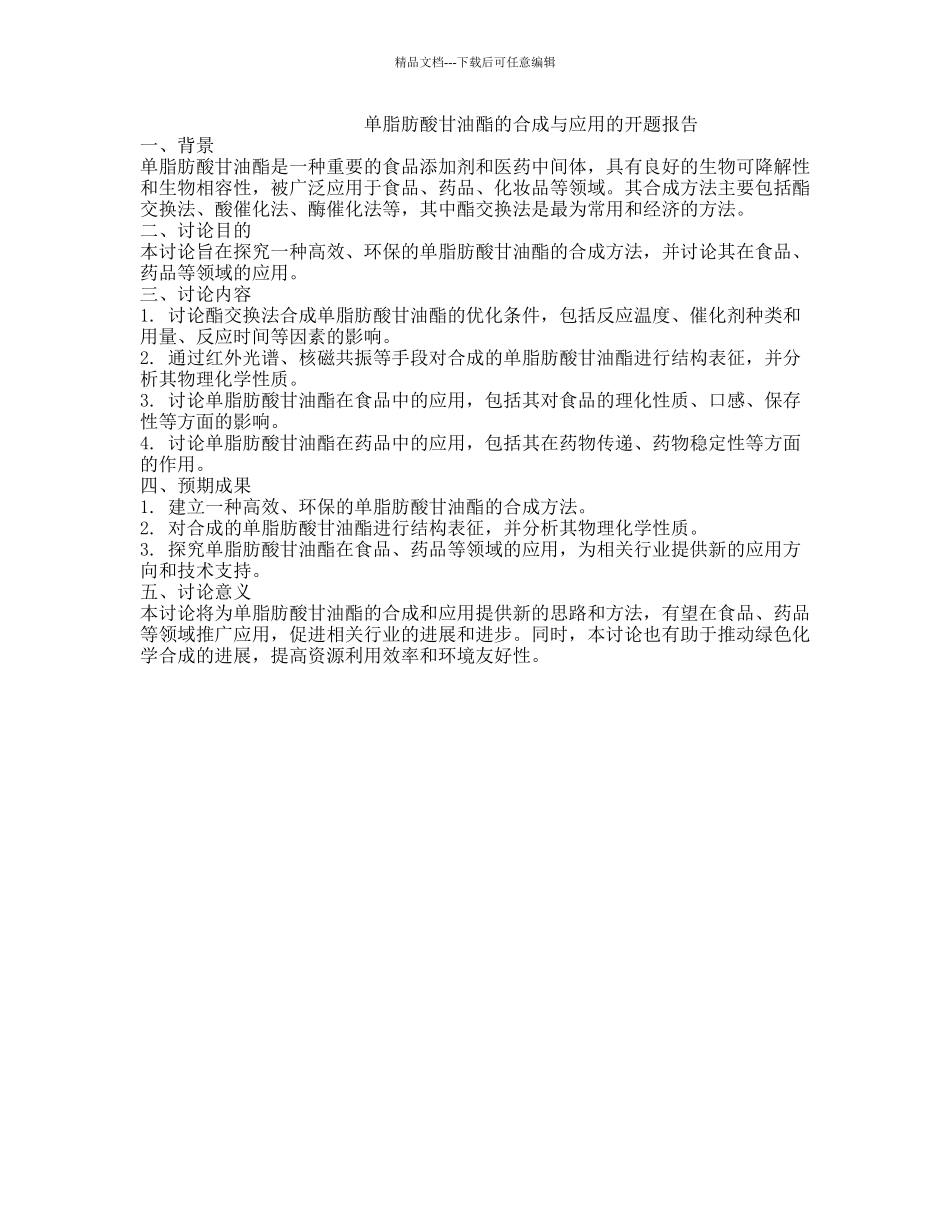 精品文档---下载后可任意编辑

单脂肪酸甘油酯的合成与应用的开题报告

一、背景

单脂肪酸甘油酯是一种重要的食品添加剂和医药中间体，具有良好的生物可降解性和生物相容性，被广泛应用于食品、药品、化妆品等领域。其合成方法主要包括酯交换法、酸催化法、酶催化法等，其中酯交换法是最为常用和经济的方法。

二、讨论目的

本讨论旨在探究一种高效、环保的单脂肪酸甘油酯的合成方法，并讨论其在食品、药品等领域的应用。

三、讨论内容

1. 讨论酯交换法合成单脂肪酸甘油酯的优化条件，包括反应温度、催化剂种类和用量、反应时间等因素的影响。

2. 通过红外光谱、核磁共振等手段对合成的单脂肪酸甘油酯进行结构表征，并分析其物理化学性质。

3. 讨论单脂肪酸甘油酯在食品中的应用，包括其对食品的理化性质、口感、保存性等方面的影响。

4. 讨论单脂肪酸甘油酯在药品中的应用，包括其在药物传递、药物稳定性等方面的作用。

四、预期成果

1. 建立一种高效、环保的单脂肪酸甘油酯的合成方法。

2. 对合成的单脂肪酸甘油酯进行结构表征，并分析其物理化学性质。

3. 探究单脂肪酸甘油酯在食品、药品等领域的应用，为相关行业提供新的应用方向和技术支持。

五、讨论意义

本讨论将为单脂肪酸甘油酯的合成和应用提供新的思路和方法，有望在食品、药品等领域推广应用，促进相关行业的进展和进步。同时，本讨论也有助于推动绿色化学合成的进展，提高资源利用效率和环境友好性。